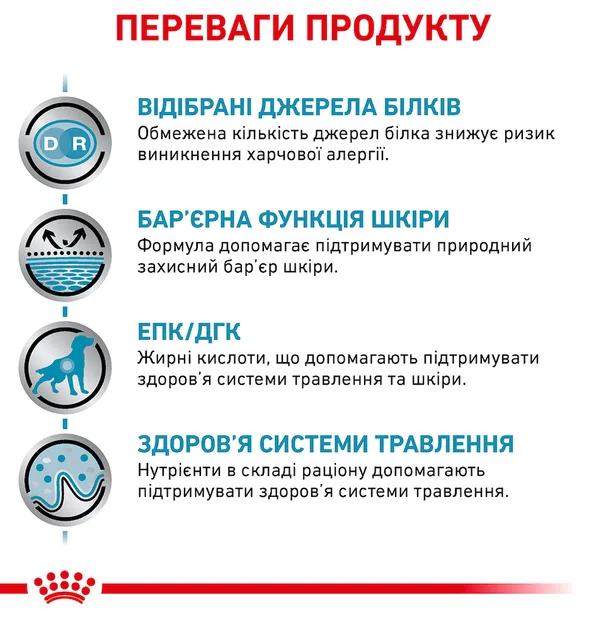 ПЕРЕВАГИ ПРОДУКТУ

D R

ВІДІБРАНІ ДЖЕРЕЛА БІЛКІВ
Обмежена кількість джерел білка знижує ризик виникнення харчової алергії.

БАР'ЄРНА ФУНКЦІЯ ШКІРИ
Формула допомагає підтримувати природний захисний бар'єр шкіри.

ЕПК/ДГК
Жирні кислоти, що допомагають підтримувати здоров'я системи травлення та шкіри.

ЗДОРОВ'Я СИСТЕМИ ТРАВЛЕННЯ
Нутрієнти в складі раціону допомагають підтримувати здоров'я системи травлення.